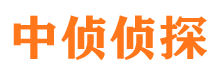 中侦侦探